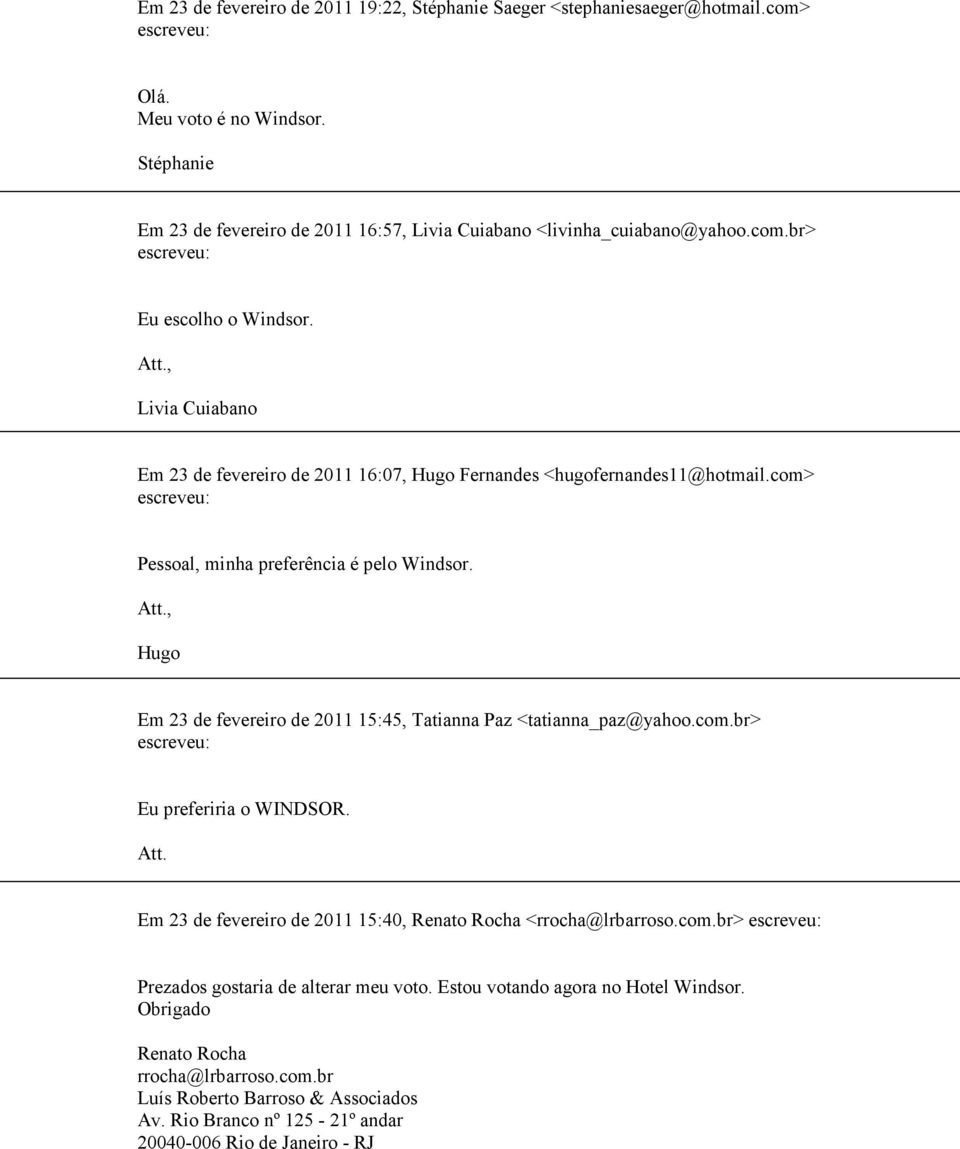 Em 23 de fevereiro de 2011 19:22, Stéphanie Saeger <stephaniesaeger@hotmail.com> escreveu:

Olá.
Meu voto é no Windsor.

Stéphanie

Em 23 de fevereiro de 2011 16:57, Livia Cuiabano <livinha_cuiabano@yahoo.com.br> escreveu:

Eu escolho o Windsor.

Att.,

Livia Cuiabano

Em 23 de fevereiro de 2011 16:07, Hugo Fernandes <hugofernandes11@hotmail.com> escreveu:

Pessoal, minha preferência é pelo Windsor.

Att.,

Hugo

Em 23 de fevereiro de 2011 15:45, Tatianna Paz <tatianna_paz@yahoo.com.br> escreveu:

Eu preferiria o WINDSOR.

Att.

Em 23 de fevereiro de 2011 15:40, Renato Rocha <rrocha@lrbarroso.com.br> escreveu:

Prezados gostaria de alterar meu voto. Estou votando agora no Hotel Windsor.
Obrigado

Renato Rocha
rrocha@lrbarroso.com.br
Luís Roberto Barroso & Associados
Av. Rio Branco nº 125 - 21º andar
20040-006 Rio de Janeiro - RJ